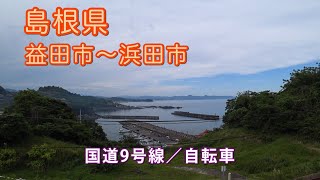 島根県
益田市～浜田市

国道9号線／自転車